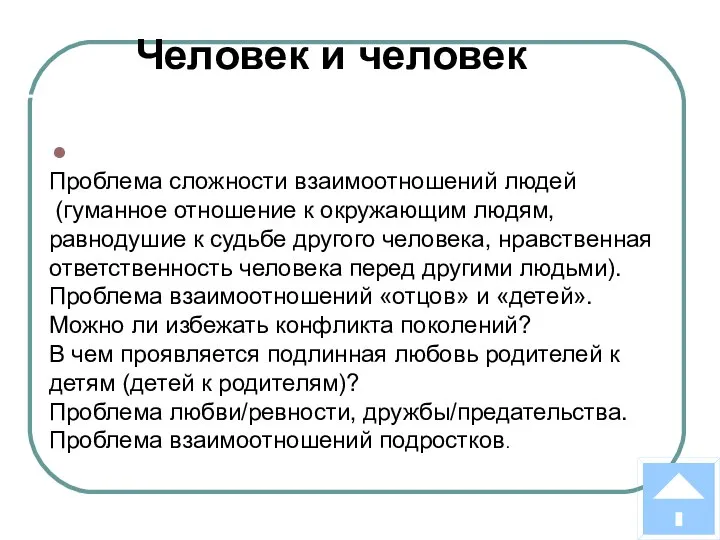 Человек и человек

Проблема сложности взаимоотношений людей (гуманное отношение к окружающим людям, равнодушие к судьбе другого человека, нравственная ответственность человека перед другими людьми).
Проблема взаимоотношений «отцов» и «детей».
Можно ли избежать конфликта поколений?
В чем проявляется подлинная любовь родителей к детям (детей к родителям)?
Проблема любви/ревности, дружбы/предательства.
Проблема взаимоотношений подростков.